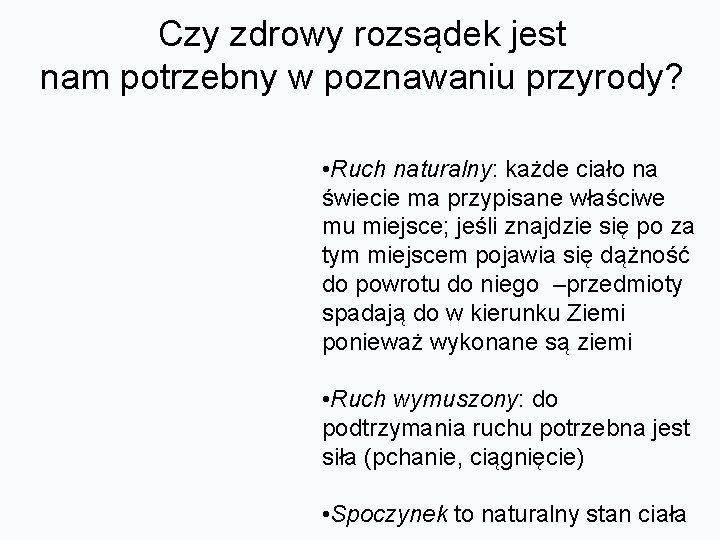 Czy zdrowy rozsądek jest nam potrzebny w poznawaniu przyrody?

• Ruch naturalny: każde ciało na świecie ma przypisane właściwe mu miejsce; jeśli znajdzie się po za tym miejscem pojawia się dążność do powrotu do niego –przedmioty spadają do w kierunku Ziemi ponieważ wykonane są ziemi

• Ruch wymuszony: do podtrzymania ruchu potrzebna jest siła (pchanie, ciągnięcie)

• Spoczynek to naturalny stan ciała